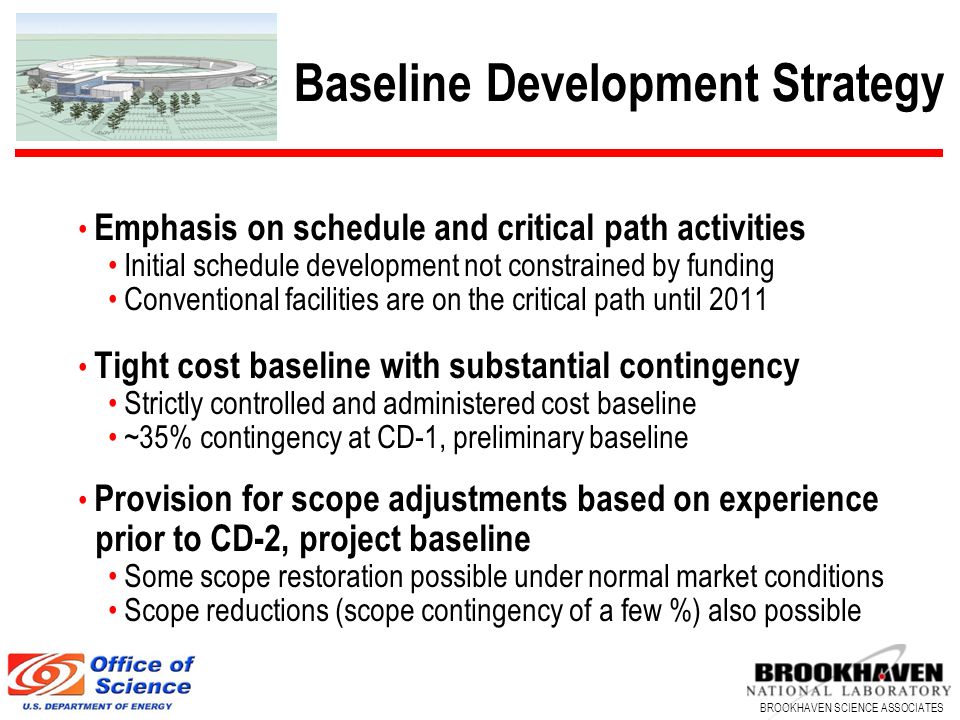 Baseline Development Strategy

• Emphasis on schedule and critical path activities
• Initial schedule development not constrained by funding
• Conventional facilities are on the critical path until 2011

• Tight cost baseline with substantial contingency
• Strictly controlled and administered cost baseline
• ~35% contingency at CD-1, preliminary baseline

• Provision for scope adjustments based on experience prior to CD-2, project baseline
• Some scope restoration possible under normal market conditions
• Scope reductions (scope contingency of a few %) also possible

Office of Science
U.S. DEPARTMENT OF ENERGY

BROOKHAVEN
NATIONAL LABORATORY
BROOKHAVEN SCIENCE ASSOCIATES